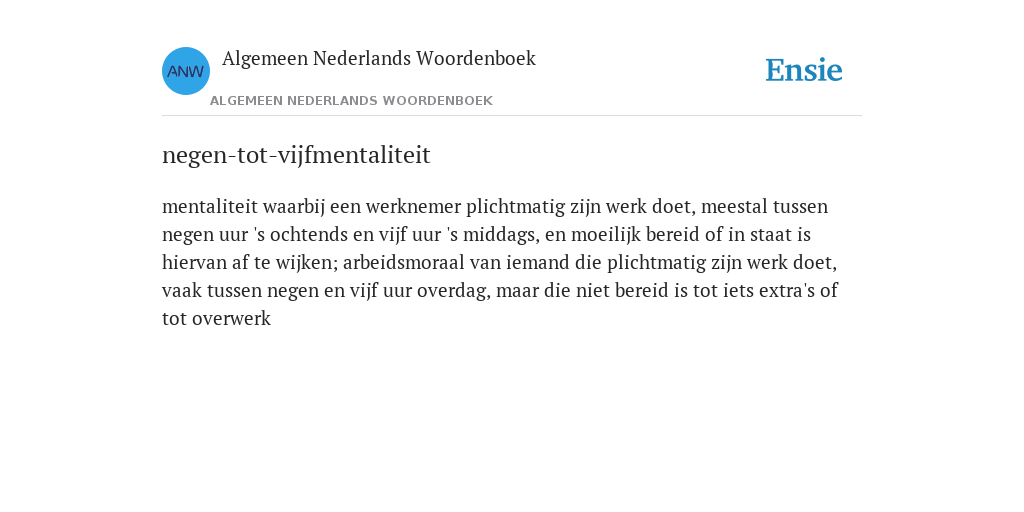 ANW

Algemeen Nederlands Woordenboek

ALGEMEEN NEDERLANDS WOORDENBOEK

Ensie

negen-tot-vijfmentaliteit

mentaliteit waarbij een werknemer plichtmatig zijn werk doet, meestal tussen negen uur 's ochtends en vijf uur 's middags, en moeilijk bereid of in staat is hiervan af te wijken; arbeidsmoraal van iemand die plichtmatig zijn werk doet, vaak tussen negen en vijf uur overdag, maar die niet bereid is tot iets extra's of tot overwerk